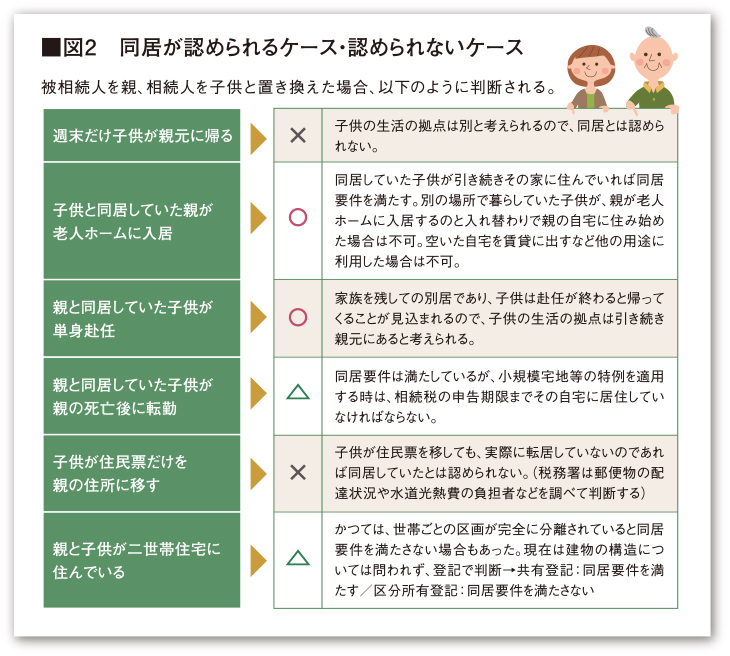 ■図2　同居が認められるケース・認められないケース

被相続人を親、相続人を子供と置き換えた場合、以下のように判断される。

| | | |
|---|---|---|
| 週末だけ子供が親元に帰る | × | 子供の生活の拠点は別と考えられるので、同居とは認められない。 |
| 子供と同居していた親が老人ホームに入居 | ○ | 同居していた子供が引き続きその家に住んでいれば同居要件を満たす。別の場所で暮らしていた子供が、親が老人ホームに入居するのと入れ替わりで親の自宅に住み始めた場合は不可。空いた自宅を賃貸に出すなど他の用途に利用した場合は不可。 |
| 親と同居していた子供が単身赴任 | ○ | 家族を残しての別居であり、子供は赴任が終わると帰ってくることが見込まれるので、子供の生活の拠点は引き続き親元にあると考えられる。 |
| 親と同居していた子供が親の死亡後に転勤 | △ | 同居要件は満たしているが、小規模宅地等の特例を適用する時は、相続税の申告期限までその自宅に居住していなければならない。 |
| 子供が住民票だけを親の住所に移す | × | 子供が住民票を移しても、実際に転居していないのであれば同居していたとは認められない。（税務署は郵便物の配達状況や水道光熱費の負担者などを調べて判断する） |
| 親と子供が二世帯住宅に住んでいる | △ | かつては、世帯ごとの区画が完全に分離されていると同居要件を満たさない場合もあった。現在は建物の構造については問われず、登記で判断→共有登記：同居要件を満たす／区分所有登記：同居要件を満たさない |